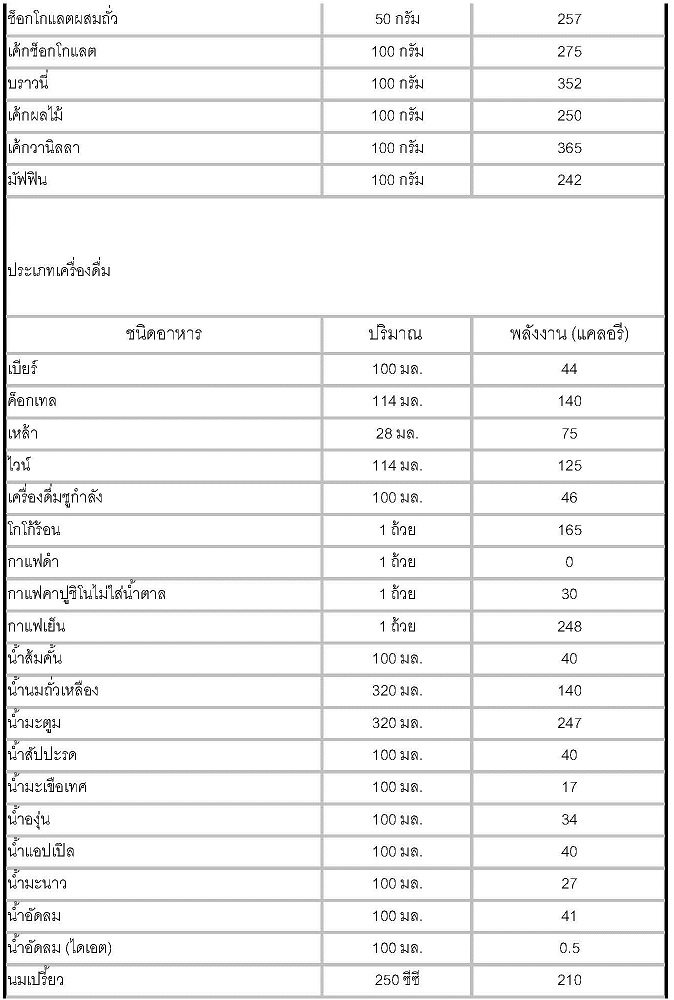 | | | |
|---|---|---|
| ช็อกโกแลตผสมถั่ว | 50 กรัม | 257 |
| เค้กช็อกโกแลต | 100 กรัม | 275 |
| บราวนี่ | 100 กรัม | 352 |
| เค้กผลไม้ | 100 กรัม | 250 |
| เค้กวานิลลา | 100 กรัม | 365 |
| มัฟฟิน | 100 กรัม | 242 |

ประเภทเครื่องดื่ม

| ชนิดอาหาร | ปริมาณ | พลังงาน (แคลอรี) |
|---|---|---|
| เบียร์ | 100 มล. | 44 |
| ค็อกเทล | 114 มล. | 140 |
| เหล้า | 28 มล. | 75 |
| ไวน์ | 114 มล. | 125 |
| เครื่องดื่มชูกำลัง | 100 มล. | 46 |
| โกโก้ร้อน | 1 ถ้วย | 165 |
| กาแฟดำ | 1 ถ้วย | 0 |
| กาแฟคาปูชิโนไม่ใส่น้ำตาล | 1 ถ้วย | 30 |
| กาแฟเย็น | 1 ถ้วย | 248 |
| น้ำส้มคั้น | 100 มล. | 40 |
| น้ำนมถั่วเหลือง | 320 มล. | 140 |
| น้ำมะตูม | 320 มล. | 247 |
| น้ำสัปปะรด | 100 มล. | 40 |
| น้ำมะเขือเทศ | 100 มล. | 17 |
| น้ำองุ่น | 100 มล. | 34 |
| น้ำแอปเปิล | 100 มล. | 40 |
| น้ำมะนาว | 100 มล. | 27 |
| น้ำอัดลม | 100 มล. | 41 |
| น้ำอัดลม (ไดเอต) | 100 มล. | 0.5 |
| นมเปรี้ยว | 250 ซีซี | 210 |